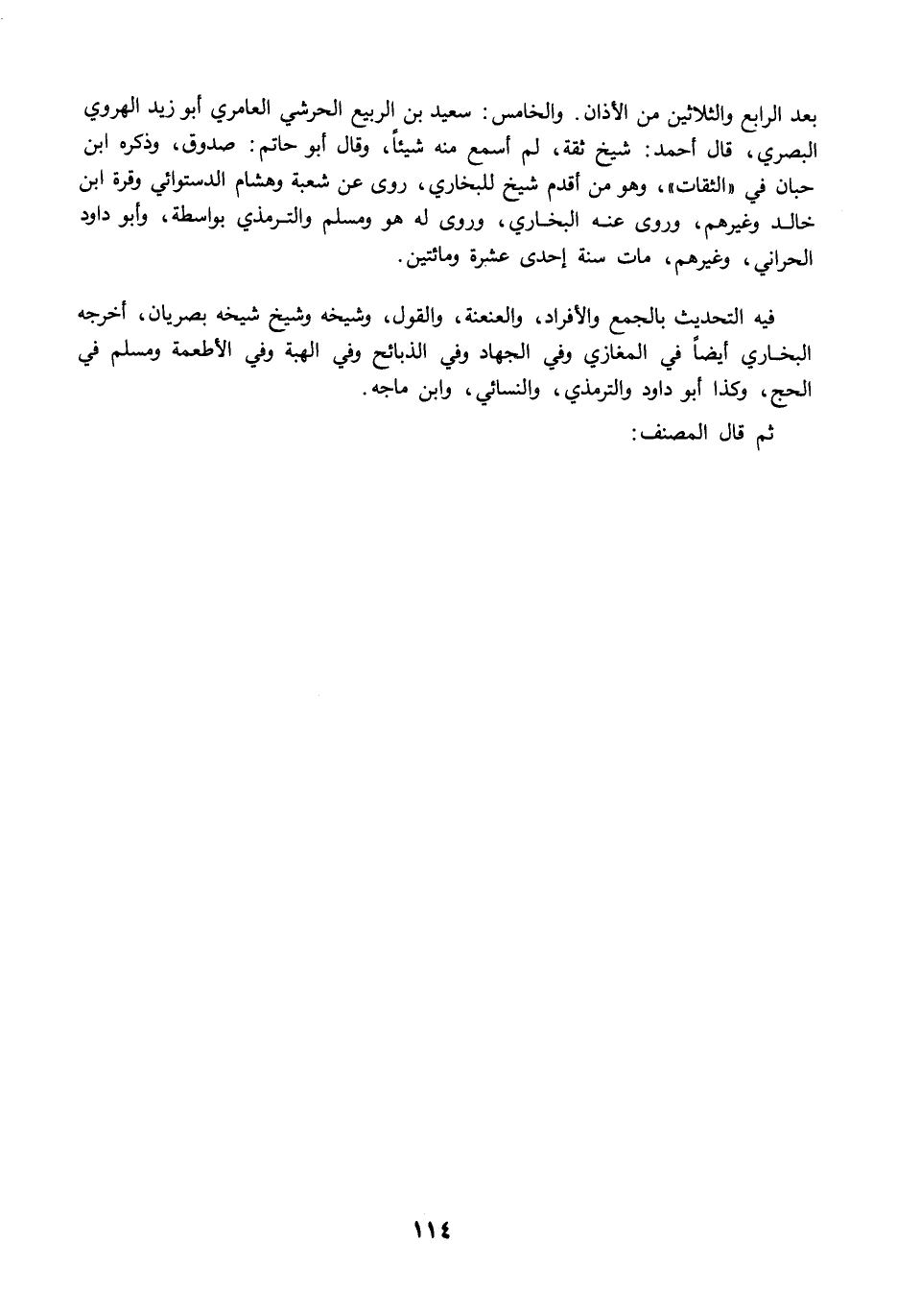 بعد الرابع والثلاثين من الأذان. والخامس: سعيد بن الربيع الحرشي العامري أبو زيد الهروي البصري، قال أحمد: شيخ ثقة، لم أسمع منه شيئاً، وقال أبو حاتم: صدوق، وذكره ابن حبان في «الثقات»، وهو من أقدم شيخ للبخاري، روى عن شعبة وهشام الدستوائي وقرة ابن خالد وغيرهم، وروى عنه البخاري، وروى له هو ومسلم والترمذي بواسطة، وأبو داود الحراني، وغيرهم، مات سنة إحدى عشرة ومائتين.

فيه التحديث بالجمع والأفراد، والعنعنة، والقول، وشيخه وشيخ شيخه بصريان، أخرجه البخاري أيضاً في المغازي وفي الجهاد وفي الذبائح وفي الهبة وفي الأطعمة ومسلم في الحج، وكذا أبو داود والترمذي، والنسائي، وابن ماجه.

ثم قال المصنف:

١١٤